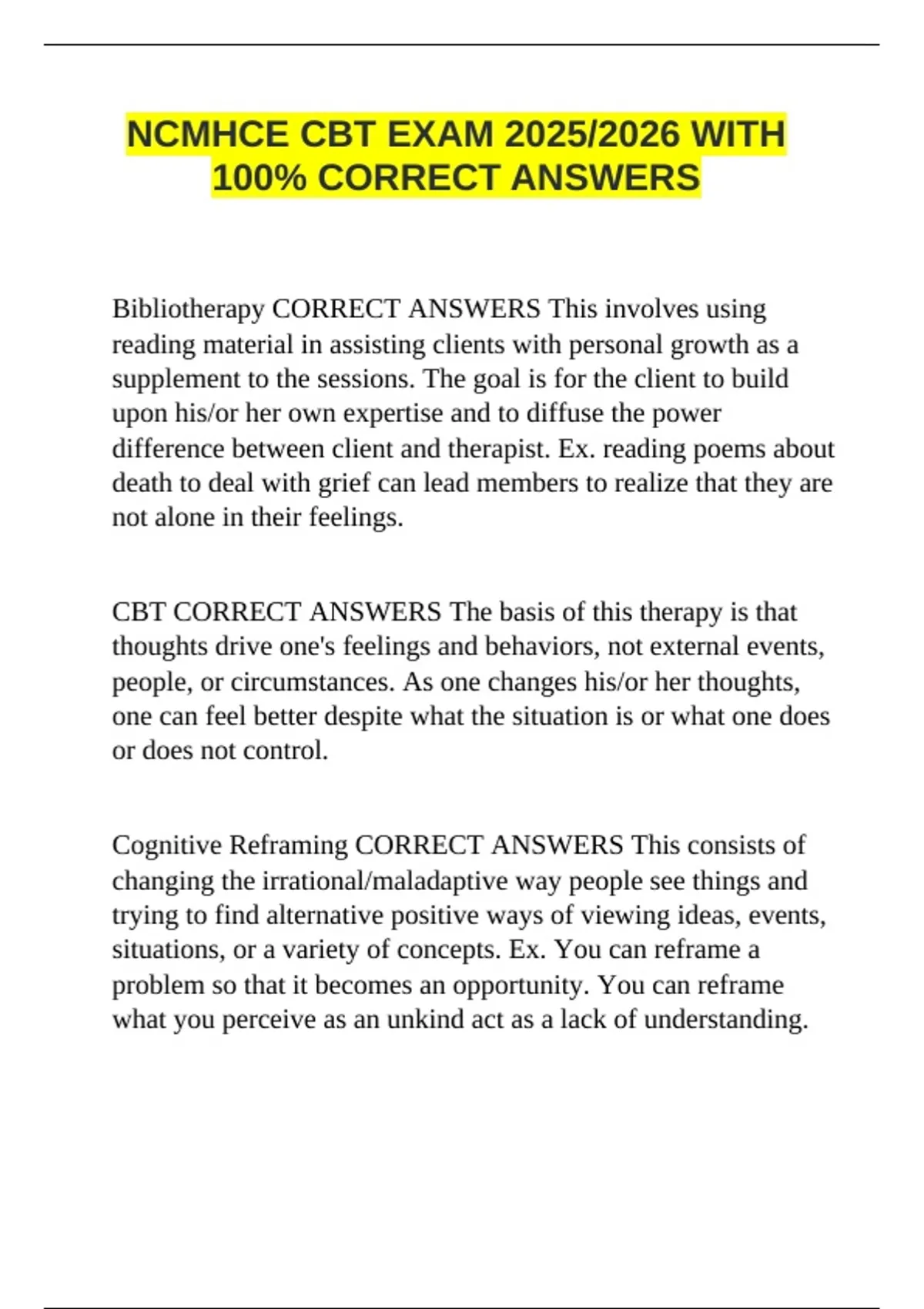 NCMHCE CBT EXAM 2025/2026 WITH 100% CORRECT ANSWERS

Bibliotherapy CORRECT ANSWERS This involves using reading material in assisting clients with personal growth as a supplement to the sessions. The goal is for the client to build upon his/or her own expertise and to diffuse the power difference between client and therapist. Ex. reading poems about death to deal with grief can lead members to realize that they are not alone in their feelings.

CBT CORRECT ANSWERS The basis of this therapy is that thoughts drive one's feelings and behaviors, not external events, people, or circumstances. As one changes his/or her thoughts, one can feel better despite what the situation is or what one does or does not control.

Cognitive Reframing CORRECT ANSWERS This consists of changing the irrational/maladaptive way people see things and trying to find alternative positive ways of viewing ideas, events, situations, or a variety of concepts. Ex. You can reframe a problem so that it becomes an opportunity. You can reframe what you perceive as an unkind act as a lack of understanding.